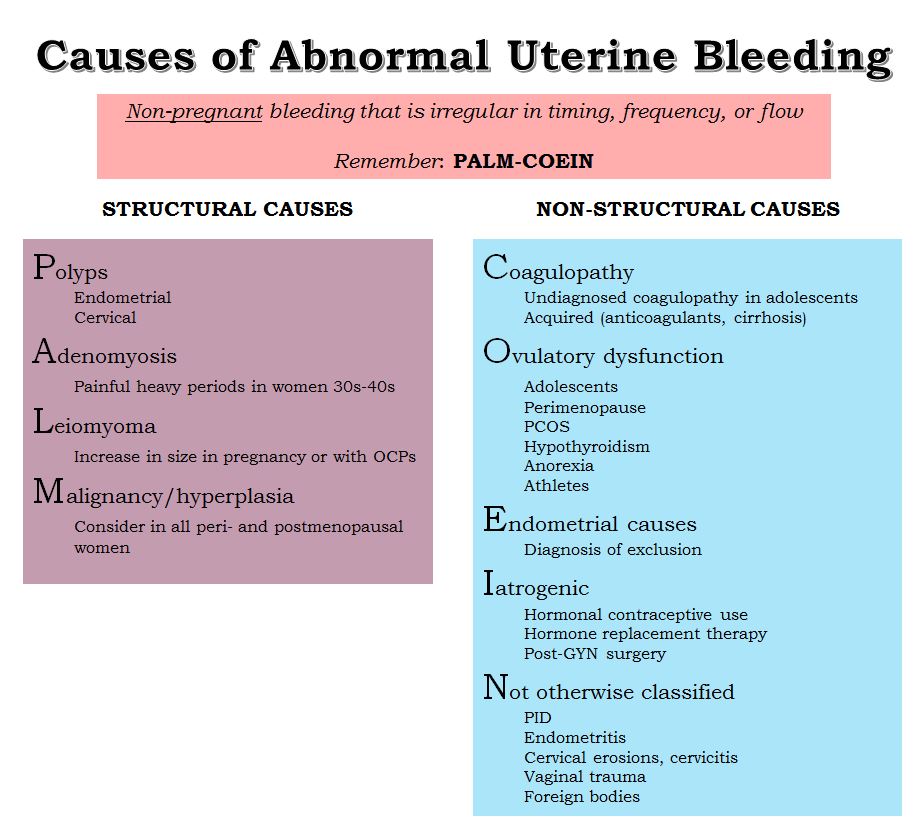 Causes of Abnormal Uterine Bleeding

Non-pregnant bleeding that is irregular in timing, frequency, or flow

Remember: PALM-COEIN

STRUCTURAL CAUSES

Polyps
Endometrial
Cervical

Adenomyosis
Painful heavy periods in women 30s-40s

Leiomyoma
Increase in size in pregnancy or with OCPs

Malignancy/hyperplasia
Consider in all peri- and postmenopausal women

NON-STRUCTURAL CAUSES

Coagulopathy
Undiagnosed coagulopathy in adolescents
Acquired (anticoagulants, cirrhosis)

Ovulatory dysfunction
Adolescents
Perimenopause
PCOS
Hypothyroidism
Anorexia
Athletes

Endometrial causes
Diagnosis of exclusion

Iatrogenic
Hormonal contraceptive use
Hormone replacement therapy
Post-GYN surgery

Not otherwise classified
PID
Endometritis
Cervical erosions, cervicitis
Vaginal trauma
Foreign bodies